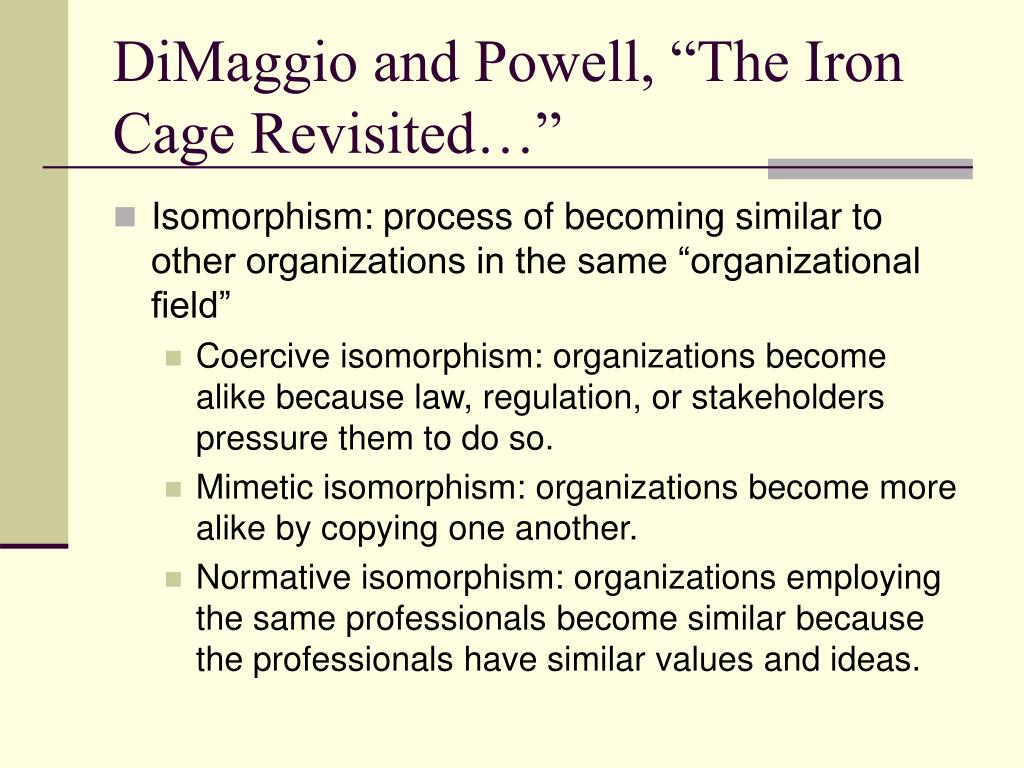 DiMaggio and Powell, “The Iron Cage Revisited…”

Isomorphism: process of becoming similar to other organizations in the same “organizational field”

Coercive isomorphism: organizations become alike because law, regulation, or stakeholders pressure them to do so.

Mimetic isomorphism: organizations become more alike by copying one another.

Normative isomorphism: organizations employing the same professionals become similar because the professionals have similar values and ideas.